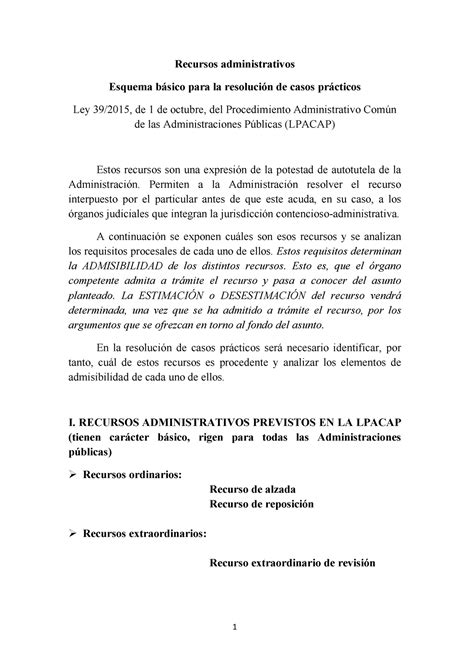 Recursos administrativos

Esquema básico para la resolución de casos prácticos

Ley 39/2015, de 1 de octubre, del Procedimiento Administrativo Común de las Administraciones Públicas (LPACAP)

Estos recursos son una expresión de la potestad de autotutela de la Administración. Permiten a la Administración resolver el recurso interpuesto por el particular antes de que este acuda, en su caso, a los órganos judiciales que integran la jurisdicción contencioso-administrativa.

A continuación se exponen cuáles son esos recursos y se analizan los requisitos procesales de cada uno de ellos. Estos requisitos determinan la ADMISIBILIDAD de los distintos recursos. Esto es, que el órgano competente admita a trámite el recurso y pasa a conocer del asunto planteado. La ESTIMACIÓN o DESESTIMACIÓN del recurso vendrá determinada, una vez que se ha admitido a trámite el recurso, por los argumentos que se ofrezcan en torno al fondo del asunto.

En la resolución de casos prácticos será necesario identificar, por tanto, cuál de estos recursos es procedente y analizar los elementos de admisibilidad de cada uno de ellos.

I. RECURSOS ADMINISTRATIVOS PREVISTOS EN LA LPACAP (tienen carácter básico, rigen para todas las Administraciones públicas)

➢ Recursos ordinarios:
Recurso de alzada
Recurso de reposición

➢ Recursos extraordinarios:
Recurso extraordinario de revisión

1